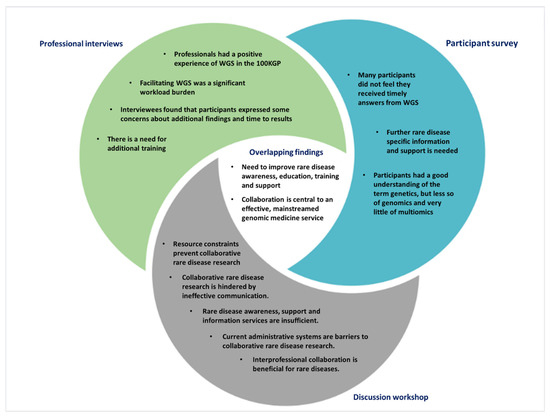 Professional interviews

• Professionals had a positive experience of WGS in the 100KGP

• Facilitating WGS was a significant workload burden

• Interviewees found that participants expressed some concerns about additional findings and time to results

• There is a need for additional training

Participant survey

• Many participants did not feel they received timely answers from WGS

• Further rare disease specific information and support is needed

• Participants had a good understanding of the term genetics, but less so of genomics and very little of multiomics

Overlapping findings

• Need to improve rare disease awareness, education, training and support

• Collaboration is central to an effective, mainstreamed genomic medicine service

• Resource constraints prevent collaborative rare disease research

• Collaborative rare disease research is hindered by ineffective communication.

• Rare disease awareness, support and information services are insufficient.

• Current administrative systems are barriers to collaborative rare disease research.

• Interprofessional collaboration is beneficial for rare diseases.

Discussion workshop